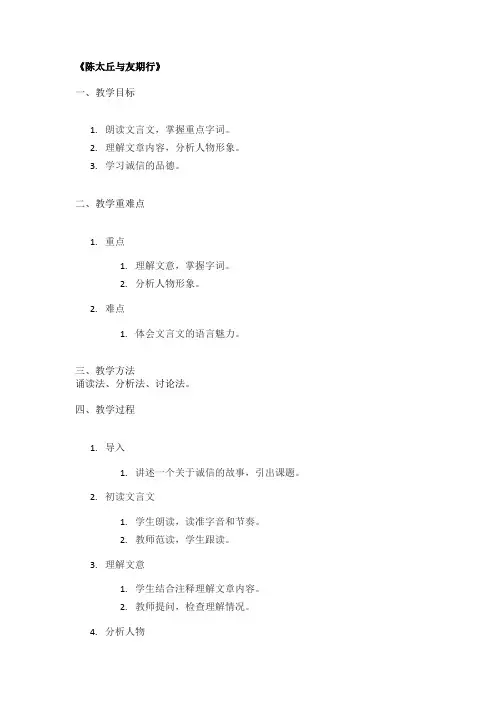 《陈太丘与友期行》

一、教学目标

1. 朗读文言文，掌握重点字词。
2. 理解文章内容，分析人物形象。
3. 学习诚信的品德。

二、教学重难点

1. 重点
   1. 理解文意，掌握字词。
   2. 分析人物形象。
2. 难点
   1. 体会文言文的语言魅力。

三、教学方法
诵读法、分析法、讨论法。

四、教学过程

1. 导入
   1. 讲述一个关于诚信的故事，引出课题。
2. 初读文言文
   1. 学生朗读，读准字音和节奏。
   2. 教师范读，学生跟读。
3. 理解文意
   1. 学生结合注释理解文章内容。
   2. 教师提问，检查理解情况。
4. 分析人物